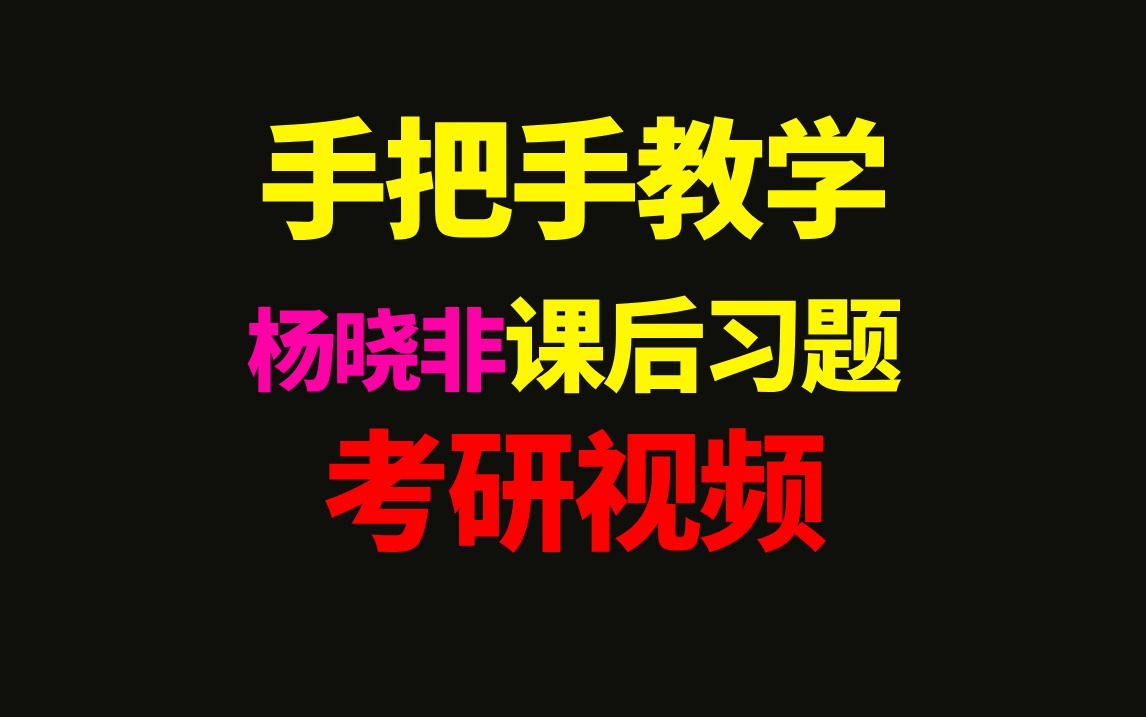 手把手教学

杨晓非课后习题

考研视频